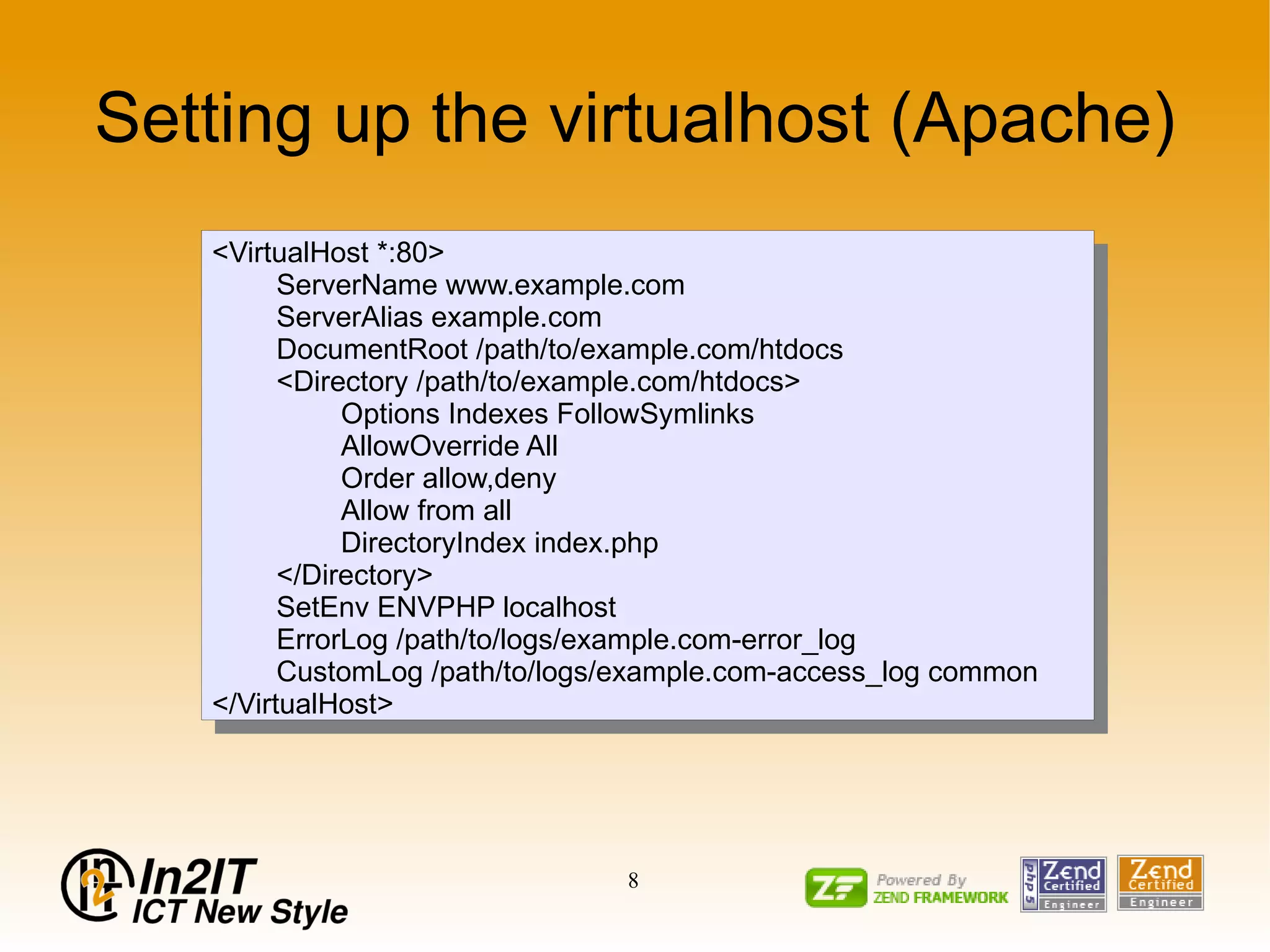 Setting up the virtualhost (Apache)

<VirtualHost *:80>
ServerName www.example.com
ServerAlias example.com
DocumentRoot /path/to/example.com/htdocs
<Directory /path/to/example.com/htdocs>
Options Indexes FollowSymlinks
AllowOverride All
Order allow,deny
Allow from all
DirectoryIndex index.php
</Directory>
SetEnv ENVPHP localhost
ErrorLog /path/to/logs/example.com-error_log
CustomLog /path/to/logs/example.com-access_log common
</VirtualHost>

In2IT
ICT New Style

8

ZF Powered By ZEND FRAMEWORK

php 5 Zend Certified Engineer

Zend Certified Engineer